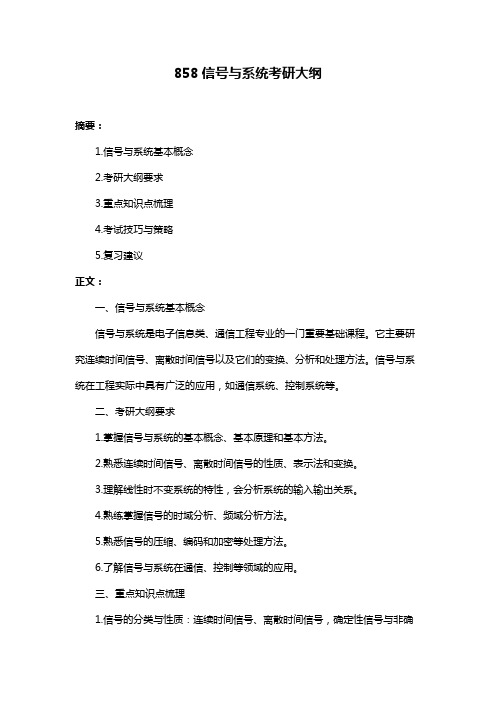 858 信号与系统考研大纲

摘要：

1.信号与系统基本概念

2.考研大纲要求

3.重点知识点梳理

4.考试技巧与策略

5.复习建议

正文：

一、信号与系统基本概念

信号与系统是电子信息类、通信工程专业的一门重要基础课程。它主要研究连续时间信号、离散时间信号以及它们的变换、分析和处理方法。信号与系统在工程实际中具有广泛的应用，如通信系统、控制系统等。

二、考研大纲要求

1.掌握信号与系统的基本概念、基本原理和基本方法。

2.熟悉连续时间信号、离散时间信号的性质、表示法和变换。

3.理解线性时不变系统的特性，会分析系统的输入输出关系。

4.熟练掌握信号的时域分析、频域分析方法。

5.熟悉信号的压缩、编码和加密等处理方法。

6.了解信号与系统在通信、控制等领域的应用。

三、重点知识点梳理

1.信号的分类与性质：连续时间信号、离散时间信号，确定性信号与非确